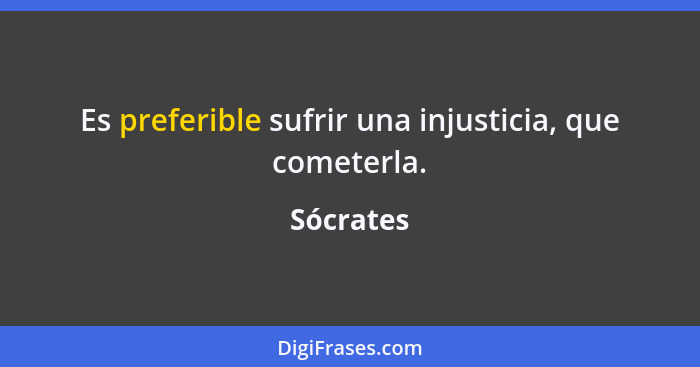 Es preferible sufrir una injusticia, que cometerla.

Sócrates

DigiFrases.com